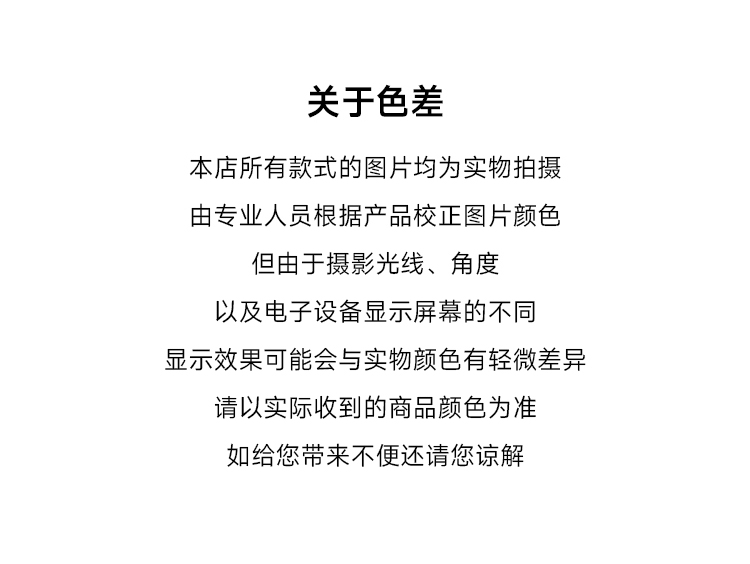 关于色差

本店所有款式的图片均为实物拍摄

由专业人员根据产品校正图片颜色

但由于摄影光线、角度

以及电子设备显示屏幕的不同

显示效果可能会与实物颜色有轻微差异

请以实际收到的商品颜色为准

如给您带来不便还请您谅解